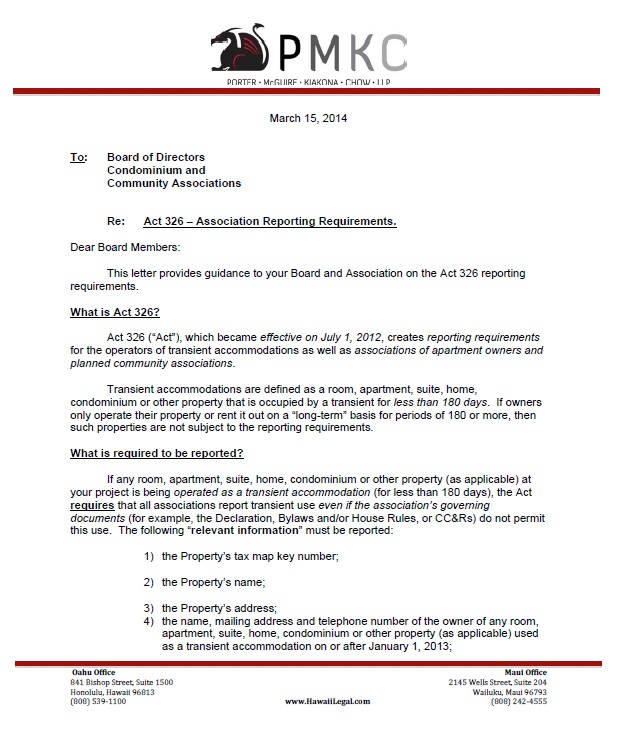 PMKC

PORTER • McGUIRE • KIAKONA • CHOW • LLP

March 15, 2014

To: Board of Directors
Condominium and
Community Associations

Re: Act 326 – Association Reporting Requirements.

Dear Board Members:

This letter provides guidance to your Board and Association on the Act 326 reporting requirements.

What is Act 326?

Act 326 ("Act"), which became effective on July 1, 2012, creates reporting requirements for the operators of transient accommodations as well as associations of apartment owners and planned community associations.

Transient accommodations are defined as a room, apartment, suite, home, condominium or other property that is occupied by a transient for less than 180 days. If owners only operate their property or rent it out on a "long-term" basis for periods of 180 or more, then such properties are not subject to the reporting requirements.

What is required to be reported?

If any room, apartment, suite, home, condominium or other property (as applicable) at your project is being operated as a transient accommodation (for less than 180 days), the Act requires that all associations report transient use even if the association's governing documents (for example, the Declaration, Bylaws and/or House Rules, or CC&Rs) do not permit this use. The following "relevant information" must be reported:

1) the Property's tax map key number;

2) the Property's name;

3) the Property's address;
4) the name, mailing address and telephone number of the owner of any room, apartment, suite, home, condominium or other property (as applicable) used as a transient accommodation on or after January 1, 2013;

Oahu Office
841 Bishop Street, Suite 1500
Honolulu, Hawaii 96813
(808) 539-1100

www.HawaiiLegal.com

Maui Office
2145 Wells Street, Suite 204
Wailuku, Maui 96793
(808) 242-4555